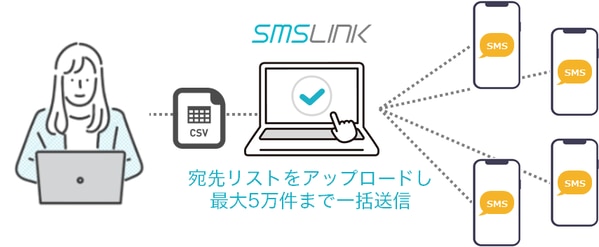 SMSLINK

CSV

宛先リストをアップロードし
最大5万件まで一括送信

SMS

SMS

SMS

SMS